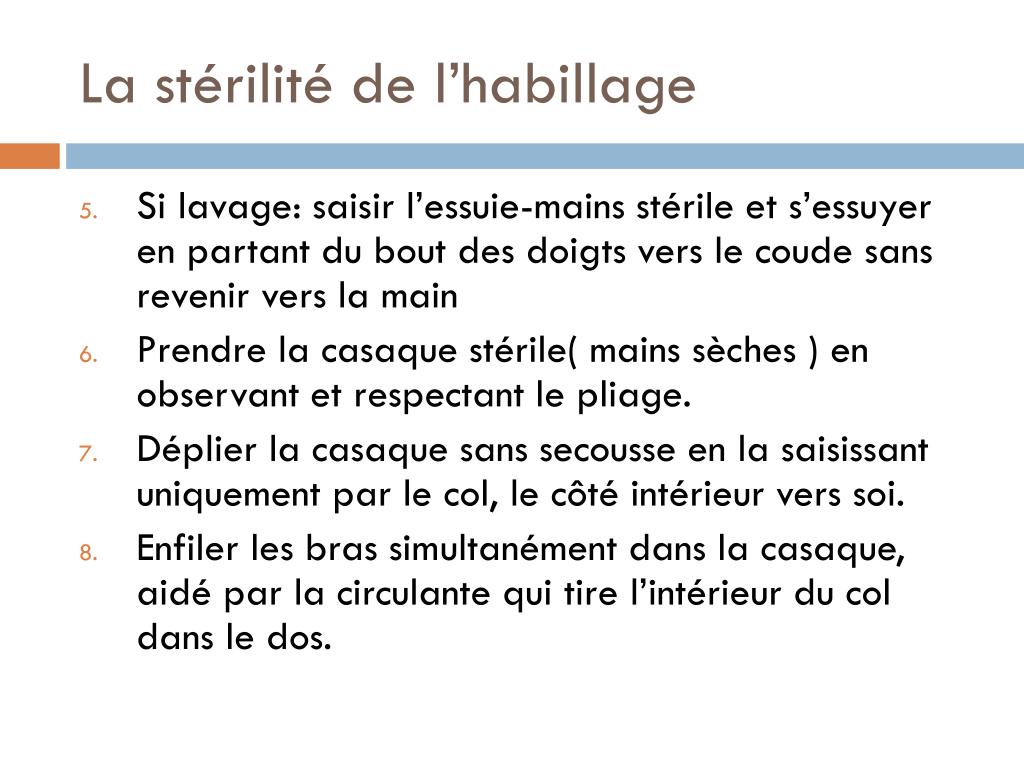 La stérilité de l’habillage

5. Si lavage: saisir l’essuie-mains stérile et s’essuyer en partant du bout des doigts vers le coude sans revenir vers la main
6. Prendre la casaque stérile( mains sèches ) en observant et respectant le pliage.
7. Déplier la casaque sans secousse en la saisissant uniquement par le col, le côté intérieur vers soi.
8. Enfiler les bras simultanément dans la casaque, aidé par la circulante qui tire l’intérieur du col dans le dos.